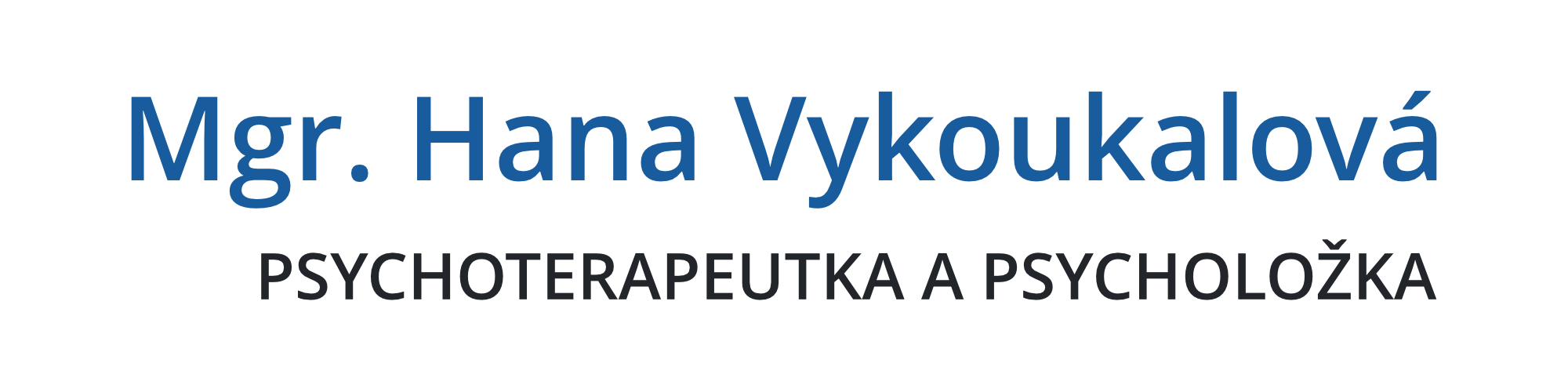 Mgr. Hana Vykoukalová

PSYCHOTERAPEUTKA A PSYCHOLOŽKA